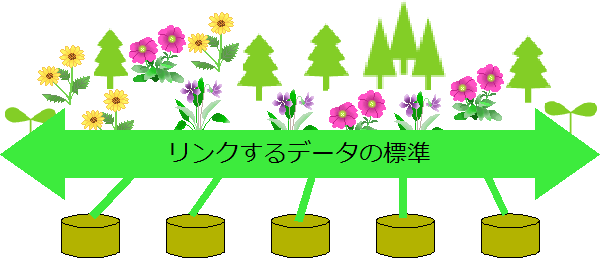 リンクするデータの標準